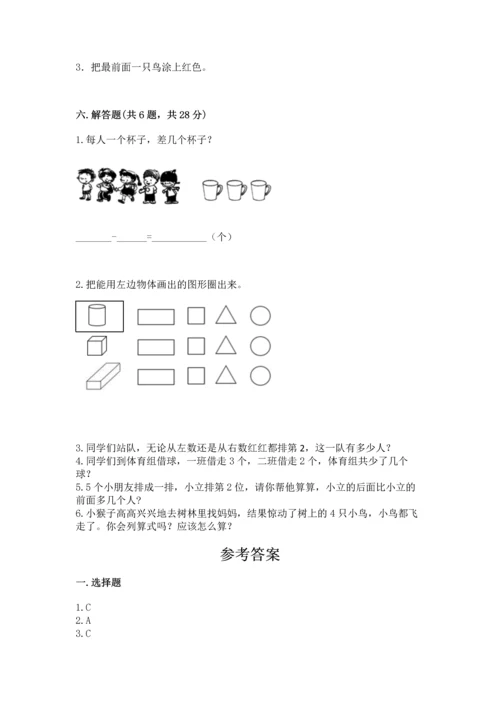 3. 把最前面一只鸟涂上红色。

六. 解答题(共 6 题，共 28 分)

1. 每人一个杯子，差几个杯子？

______-______=__________（个）

2. 把能用左边物体画出的图形圈出来。

3. 同学们站队，无论从左数还是从右数红红都排第 2，这一队有多少人？
4. 同学们到体育组借球，一班借走 3 个，二班借走 2 个，体育组共少了几个球？
5. 5 个小朋友排成一排，小立排第 2 位，请你帮他算算，小立的后面比小立的前面多几个人？
6. 小猴子高高兴兴地去树林里找妈妈，结果惊动了树上的 4 只小鸟，小鸟都飞走了。你会列算式吗？应该怎么算？

参考答案

一. 选择题

1. C
2. A
3. C